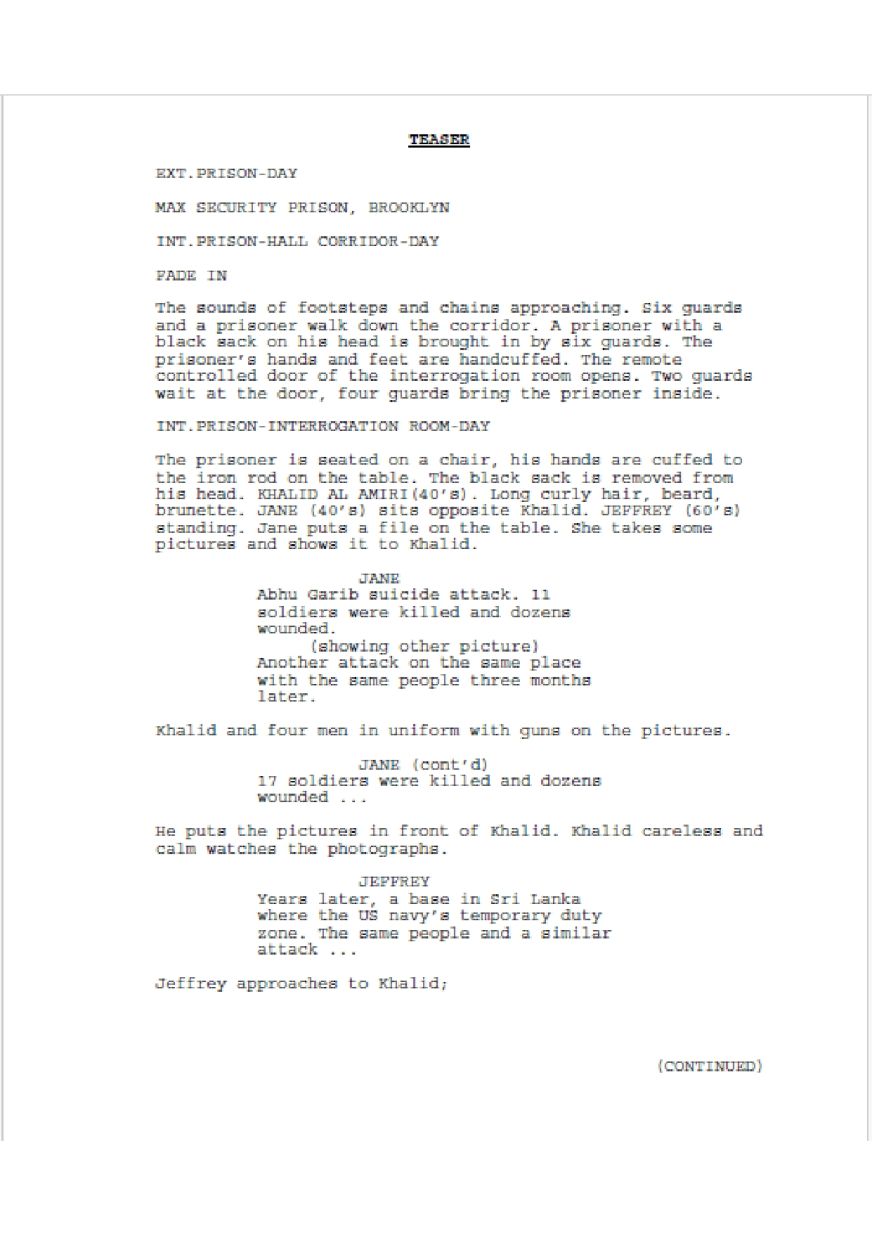 TEASER

EXT.PRISON-DAY

MAX SECURITY PRISON, BROOKLYN

INT.PRISON-HALL CORRIDOR-DAY

FADE IN

The sounds of footsteps and chains approaching. Six guards and a prisoner walk down the corridor. A prisoner with a black sack on his head is brought in by six guards. The prisoner's hands and feet are handcuffed. The remote controlled door of the interrogation room opens. Two guards wait at the door, four guards bring the prisoner inside.

INT.PRISON-INTERROGATION ROOM-DAY

The prisoner is seated on a chair, his hands are cuffed to the iron rod on the table. The black sack is removed from his head. KHALID AL AMIRI(40's). Long curly hair, beard, brunette. JANE (40's) sits opposite Khalid. JEFFREY (60's) standing. Jane puts a file on the table. She takes some pictures and shows it to Khalid.

JANE
Abhu Garib suicide attack. 11 soldiers were killed and dozens wounded.
(showing other picture)
Another attack on the same place with the same people three months later.

Khalid and four men in uniform with guns on the pictures.

JANE (cont'd)
17 soldiers were killed and dozens wounded ...

He puts the pictures in front of Khalid. Khalid careless and calm watches the photographs.

JEFFREY
Years later, a base in Sri Lanka where the US navy's temporary duty zone. The same people and a similar attack ...

Jeffrey approaches to Khalid;

(CONTINUED)